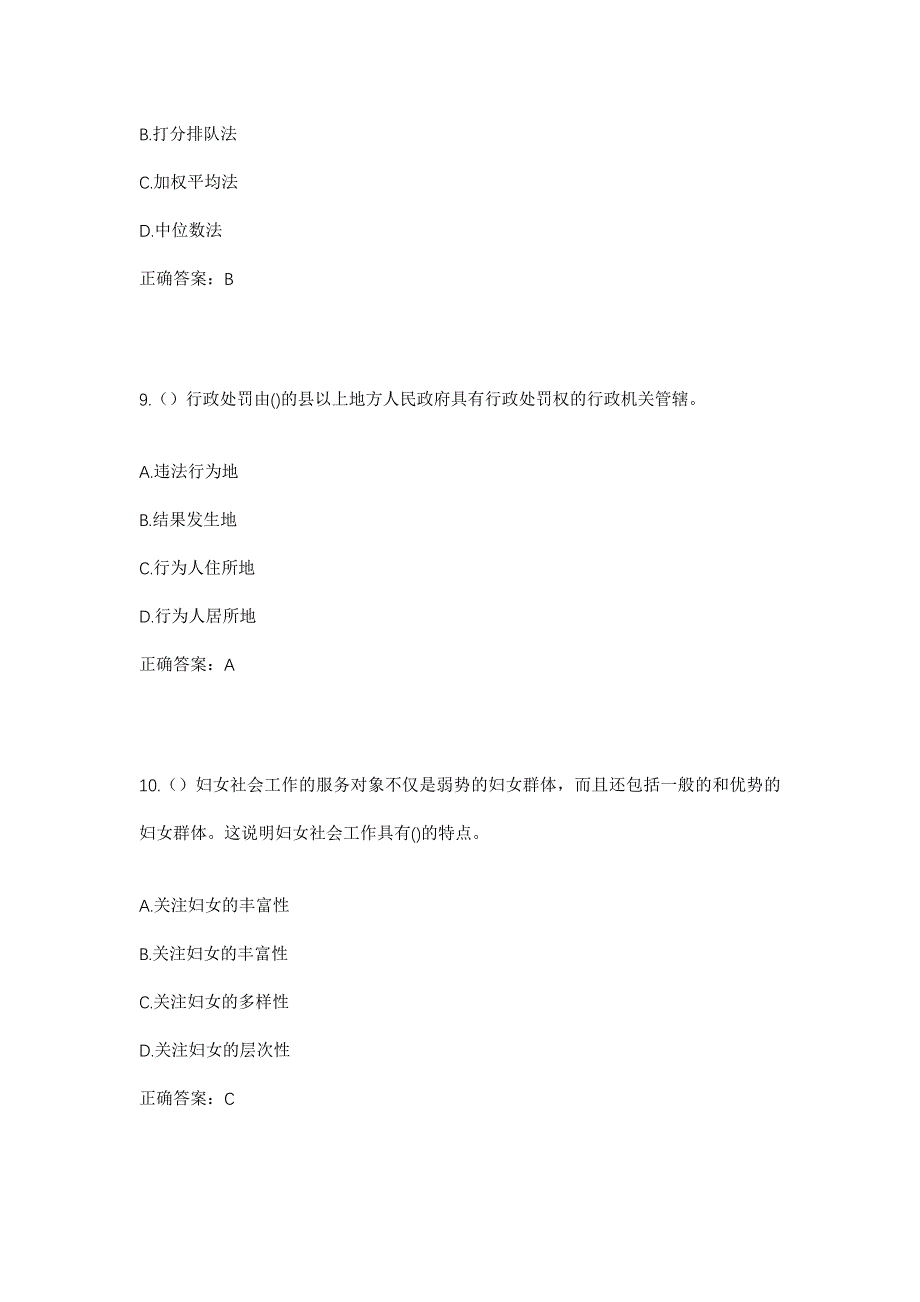 B.打分排队法

C.加权平均法

D.中位数法

正确答案：B

9.（）行政处罚由()的县以上地方人民政府具有行政处罚权的行政机关管辖。

A.违法行为地

B.结果发生地

C.行为人住所地

D.行为人居所地

正确答案：A

10.（）妇女社会工作的服务对象不仅是弱势的妇女群体，而且还包括一般的和优势的妇女群体。这说明妇女社会工作具有()的特点。

A.关注妇女的丰富性

B.关注妇女的丰富性

C.关注妇女的多样性

D.关注妇女的层次性

正确答案：C